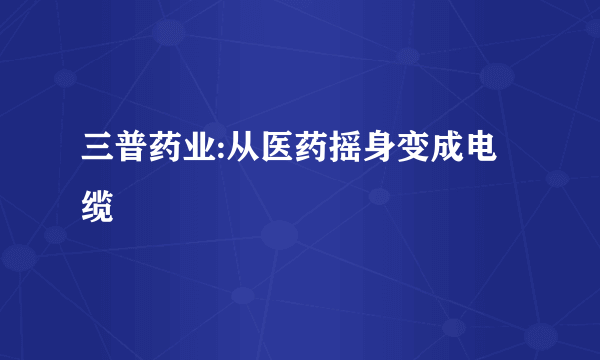 三普药业:从医药摇身变成电缆